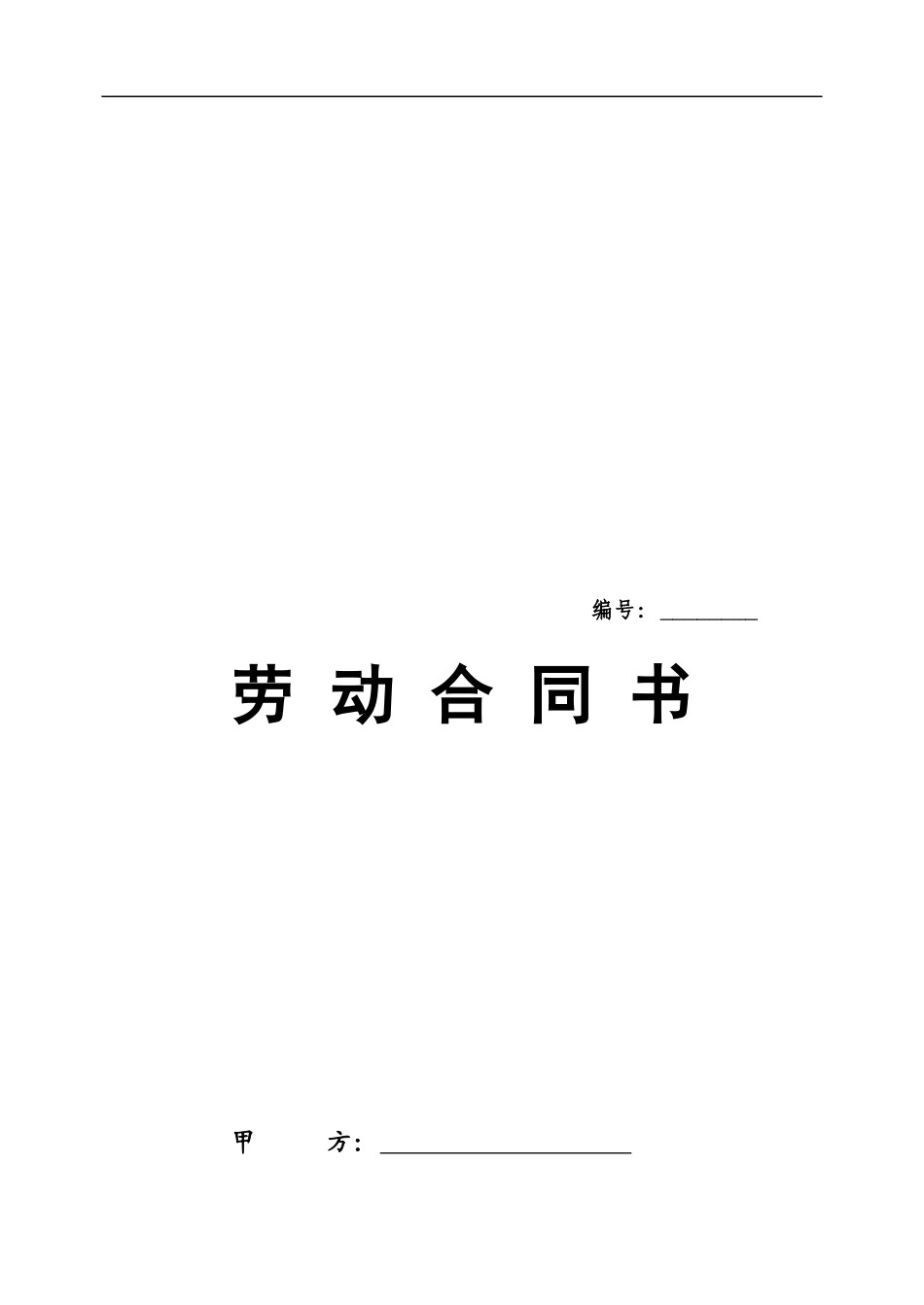 编号：________

劳 动 合 同 书

甲 方：____________________